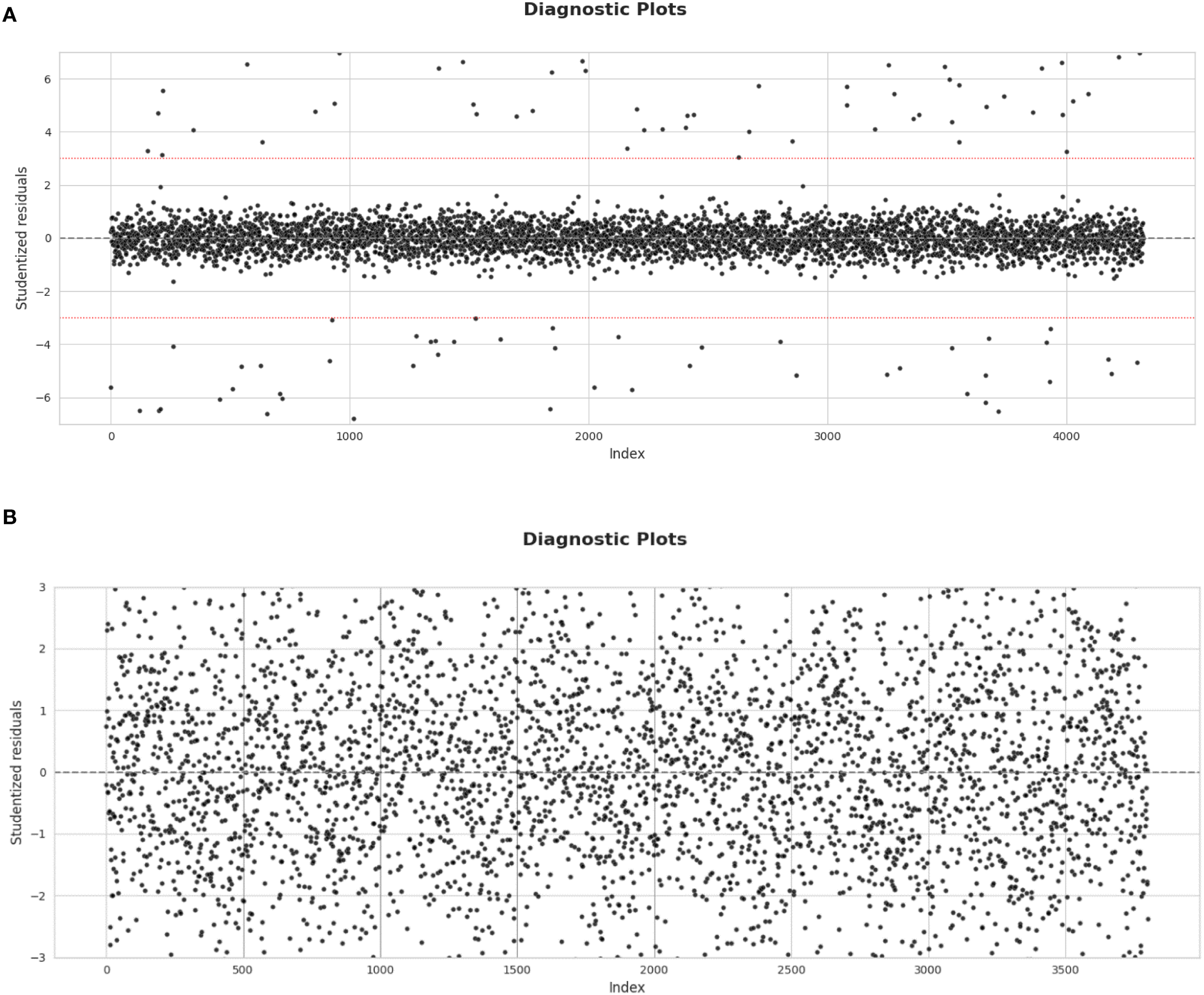 A

Diagnostic Plots

Studentized residuals

6
4
2
0
−2
−4
−6

0
1000
2000
3000
4000

Index

B

Diagnostic Plots

Studentized residuals

3
2
1
0
−1
−2
−3

0
500
1000
1500
2000
2500
3000
3500

Index